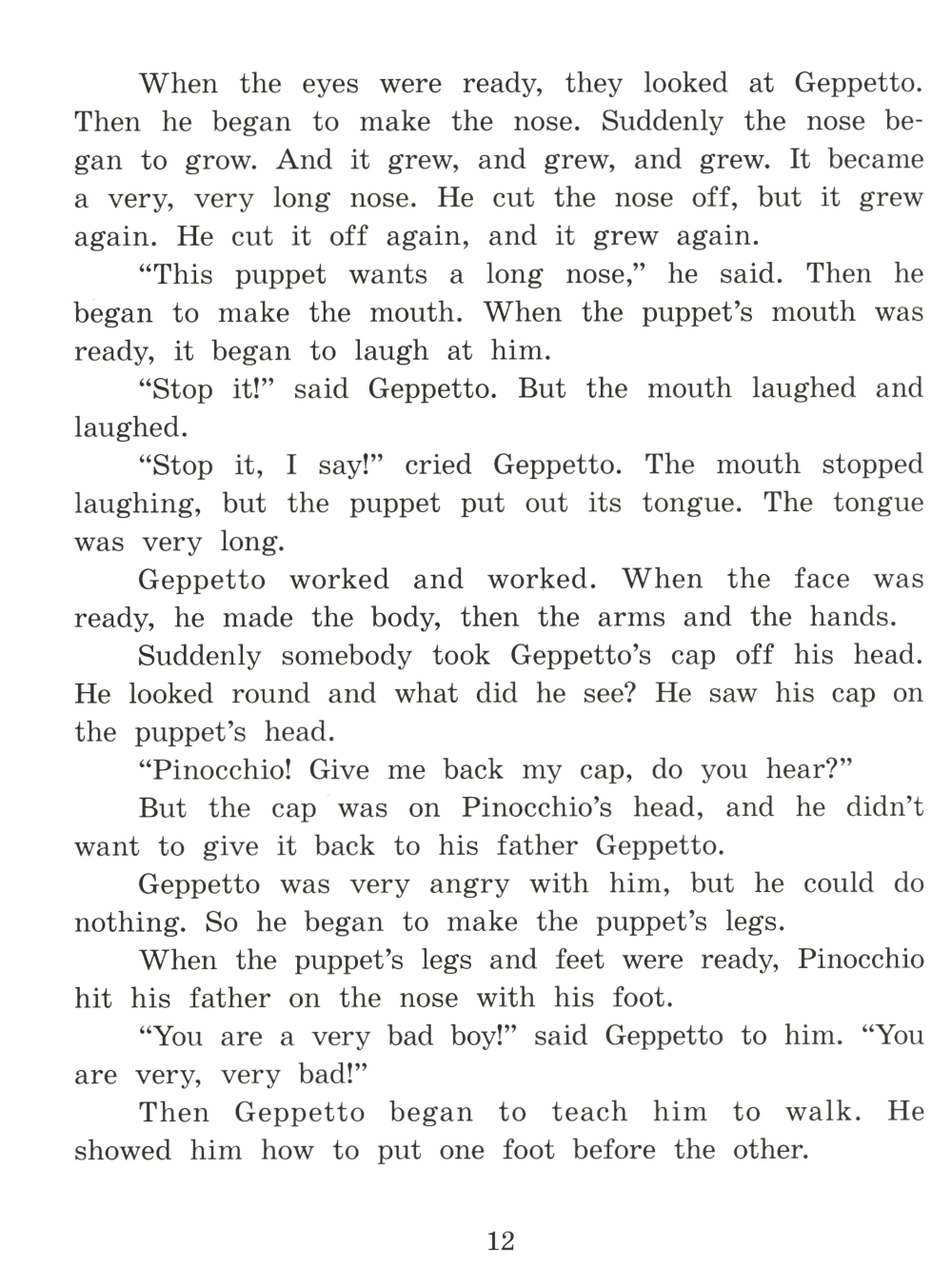 When the eyes were ready, they looked at Geppetto. Then he began to make the nose. Suddenly the nose began to grow. And it grew, and grew, and grew. It became a very, very long nose. He cut the nose off, but it grew again. He cut it off again, and it grew again.

“This puppet wants a long nose,” he said. Then he began to make the mouth. When the puppet’s mouth was ready, it began to laugh at him.

“Stop it!” said Geppetto. But the mouth laughed and laughed.

“Stop it, I say!” cried Geppetto. The mouth stopped laughing, but the puppet put out its tongue. The tongue was very long.

Geppetto worked and worked. When the face was ready, he made the body, then the arms and the hands.

Suddenly somebody took Geppetto’s cap off his head. He looked round and what did he see? He saw his cap on the puppet’s head.

“Pinocchio! Give me back my cap, do you hear?”

But the cap was on Pinocchio’s head, and he didn’t want to give it back to his father Geppetto.

Geppetto was very angry with him, but he could do nothing. So he began to make the puppet’s legs.

When the puppet’s legs and feet were ready, Pinocchio hit his father on the nose with his foot.

“You are a very bad boy!” said Geppetto to him. “You are very, very bad!”

Then Geppetto began to teach him to walk. He showed him how to put one foot before the other.

12